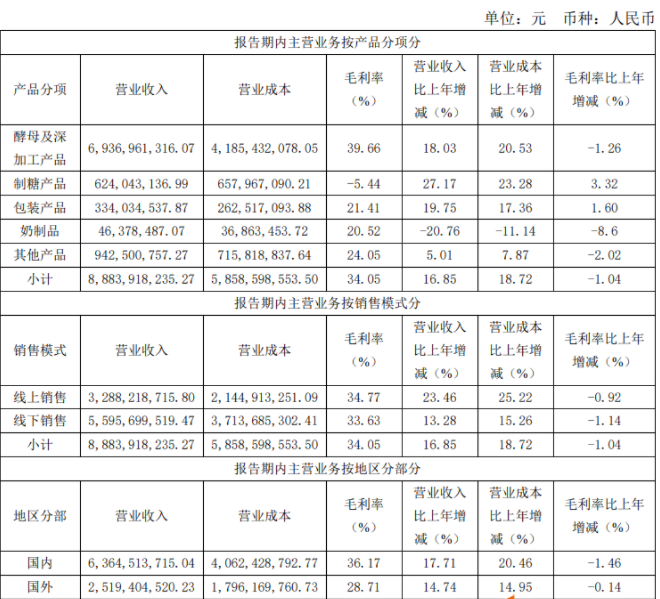 单位：元　币种：人民币

| 报告期内主营业务按产品分项分 | | | | | | |
|---|---|---|---|---|---|---|
| 产品分项 | 营业收入 | 营业成本 | 毛利率（%） | 营业收入比上年增减（%） | 营业成本比上年增减（%） | 毛利率比上年增减（%） |
| 酵母及深加工产品 | 6,936,961,316.07 | 4,185,432,078.05 | 39.66 | 18.03 | 20.53 | -1.26 |
| 制糖产品 | 624,043,136.99 | 657,967,090.21 | -5.44 | 27.17 | 23.28 | 3.32 |
| 包装产品 | 334,034,537.87 | 262,517,093.88 | 21.41 | 19.75 | 17.36 | 1.60 |
| 奶制品 | 46,378,487.07 | 36,863,453.72 | 20.52 | -20.76 | -11.14 | -8.6 |
| 其他产品 | 942,500,757.27 | 715,818,837.64 | 24.05 | 5.01 | 7.87 | -2.02 |
| 小计 | 8,883,918,235.27 | 5,858,598,553.50 | 34.05 | 16.85 | 18.72 | -1.04 |
| 报告期内主营业务按销售模式分 | | | | | | |
| 销售模式 | 营业收入 | 营业成本 | 毛利率（%） | 营业收入比上年增减（%） | 营业成本比上年增减（%） | 毛利率比上年增减（%） |
| 线上销售 | 3,288,218,715.80 | 2,144,913,251.09 | 34.77 | 23.46 | 25.22 | -0.92 |
| 线下销售 | 5,595,699,519.47 | 3,713,685,302.41 | 33.63 | 13.28 | 15.26 | -1.14 |
| 小计 | 8,883,918,235.27 | 5,858,598,553.50 | 34.05 | 16.85 | 18.72 | -1.04 |
| 报告期内主营业务按地区分部分 | | | | | | |
| 地区分部 | 营业收入 | 营业成本 | 毛利率（%） | 营业收入比上年增减（%） | 营业成本比上年增减（%） | 毛利率比上年增减（%） |
| 国内 | 6,364,513,715.04 | 4,062,428,792.77 | 36.17 | 17.71 | 20.46 | -1.46 |
| 国外 | 2,519,404,520.23 | 1,796,169,760.73 | 28.71 | 14.74 | 14.95 | -0.14 |